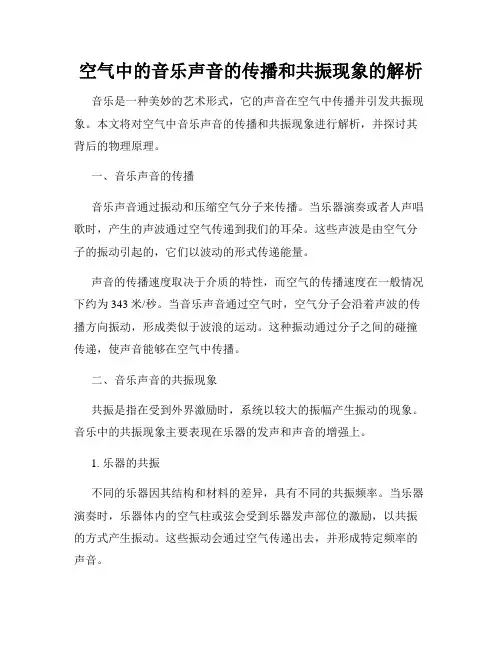 空气中的音乐声音的传播和共振现象的解析

音乐是一种美妙的艺术形式，它的声音在空气中传播并引发共振现象。本文将对空气中音乐声音的传播和共振现象进行解析，并探讨其背后的物理原理。

一、音乐声音的传播

音乐声音通过振动和压缩空气分子来传播。当乐器演奏或者人声唱歌时，产生的声波通过空气传递到我们的耳朵。这些声波是由空气分子的振动引起的，它们以波动的形式传递能量。

声音的传播速度取决于介质的特性，而空气的传播速度在一般情况下约为 343 米/秒。当音乐声音通过空气时，空气分子会沿着声波的传播方向振动，形成类似于波浪的运动。这种振动通过分子之间的碰撞传递，使声音能够在空气中传播。

二、音乐声音的共振现象

共振是指在受到外界激励时，系统以较大的振幅产生振动的现象。音乐中的共振现象主要表现在乐器的发声和声音的增强上。

1. 乐器的共振

不同的乐器因其结构和材料的差异，具有不同的共振频率。当乐器演奏时，乐器体内的空气柱或弦会受到乐器发声部位的激励，以共振的方式产生振动。这些振动会通过空气传递出去，并形成特定频率的声音。